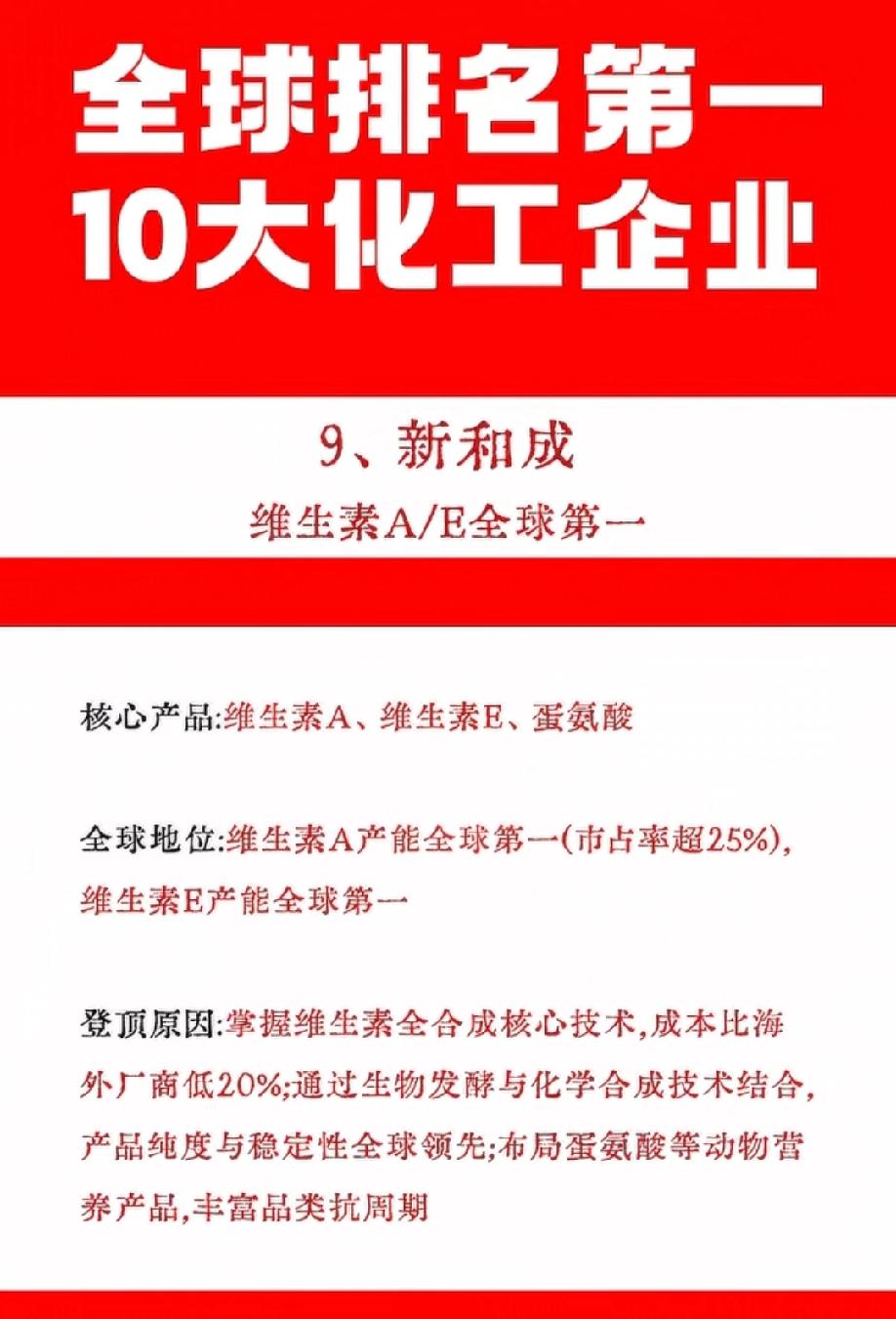 全球排名第一
10大化工企业

9、新和成
维生素A/E全球第一

核心产品:维生素A、维生素E、蛋氨酸

全球地位:维生素A产能全球第一(市占率超25%),维生素E产能全球第一

登顶原因:掌握维生素全合成核心技术,成本比海外厂商低20%;通过生物发酵与化学合成技术结合,产品纯度与稳定性全球领先;布局蛋氨酸等动物营养产品,丰富品类抗周期